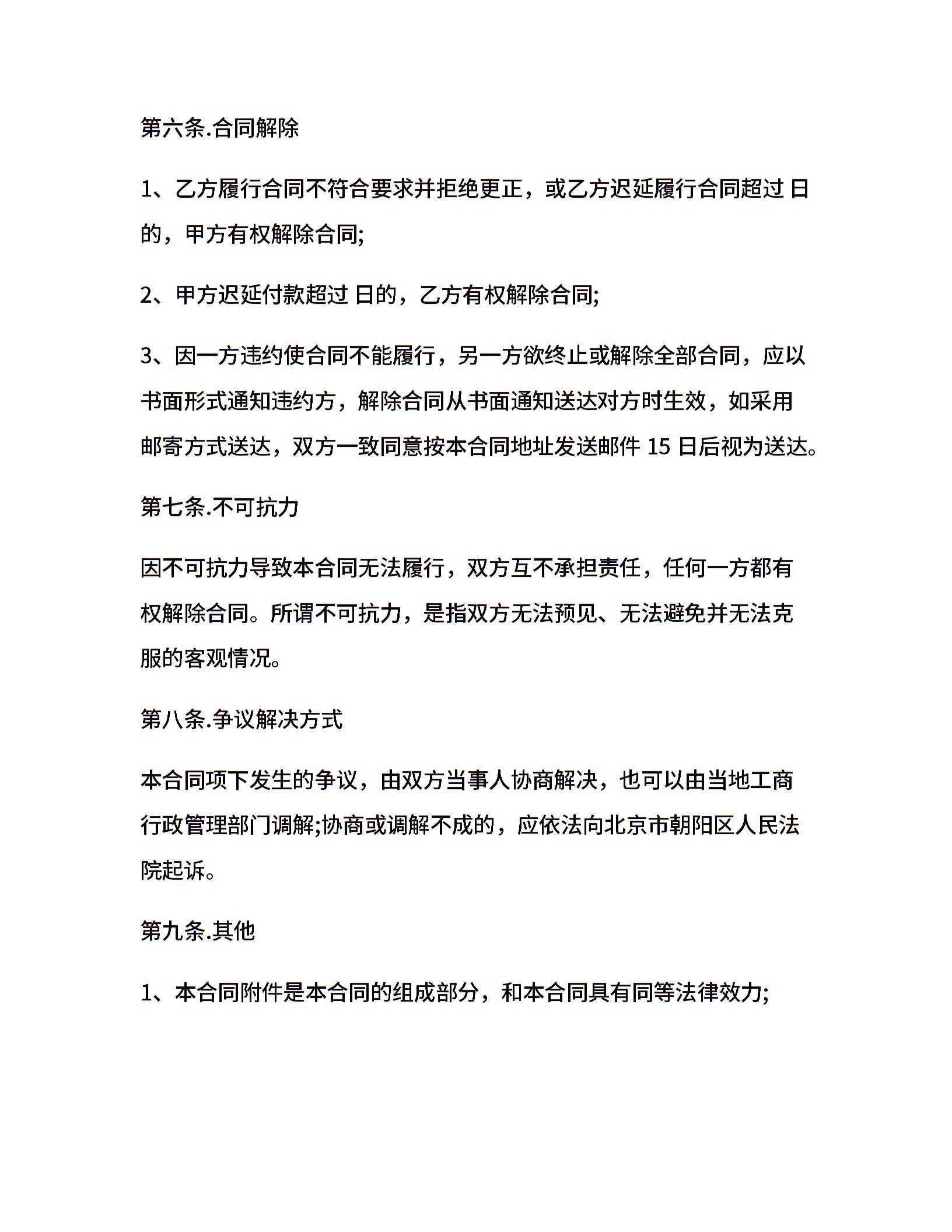 第六条.合同解除

1、乙方履行合同不符合要求并拒绝更正，或乙方迟延履行合同超过 日的，甲方有权解除合同;

2、甲方迟延付款超过 日的，乙方有权解除合同;

3、因一方违约使合同不能履行，另一方欲终止或解除全部合同，应以书面形式通知违约方，解除合同从书面通知送达对方时生效，如采用邮寄方式送达，双方一致同意按本合同地址发送邮件 15 日后视为送达。

第七条.不可抗力

因不可抗力导致本合同无法履行，双方互不承担责任，任何一方都有权解除合同。所谓不可抗力，是指双方无法预见、无法避免并无法克服的客观情况。

第八条.争议解决方式

本合同项下发生的争议，由双方当事人协商解决，也可以由当地工商行政管理部门调解;协商或调解不成的，应依法向北京市朝阳区人民法院起诉。

第九条.其他

1、本合同附件是本合同的组成部分，和本合同具有同等法律效力;